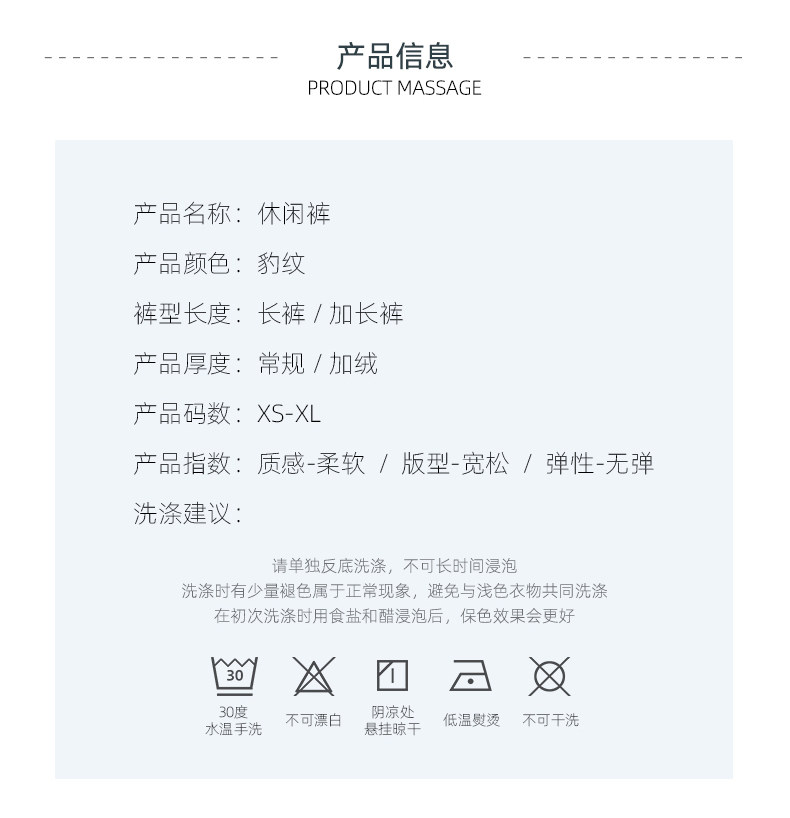 产品信息
PRODUCT MASSAGE

产品名称：休闲裤

产品颜色：豹纹

裤型长度：长裤 / 加长裤

产品厚度：常规 / 加绒

产品码数：XS-XL

产品指数：质感-柔软 / 版型-宽松 / 弹性-无弹

洗涤建议：

请单独反底洗涤，不可长时间浸泡
洗涤时有少量褪色属于正常现象，避免与浅色衣物共同洗涤
在初次洗涤时用食盐和醋浸泡后，保色效果会更好

30

30度
水温手洗

不可漂白

阴凉处
悬挂晾干

低温熨烫

不可干洗